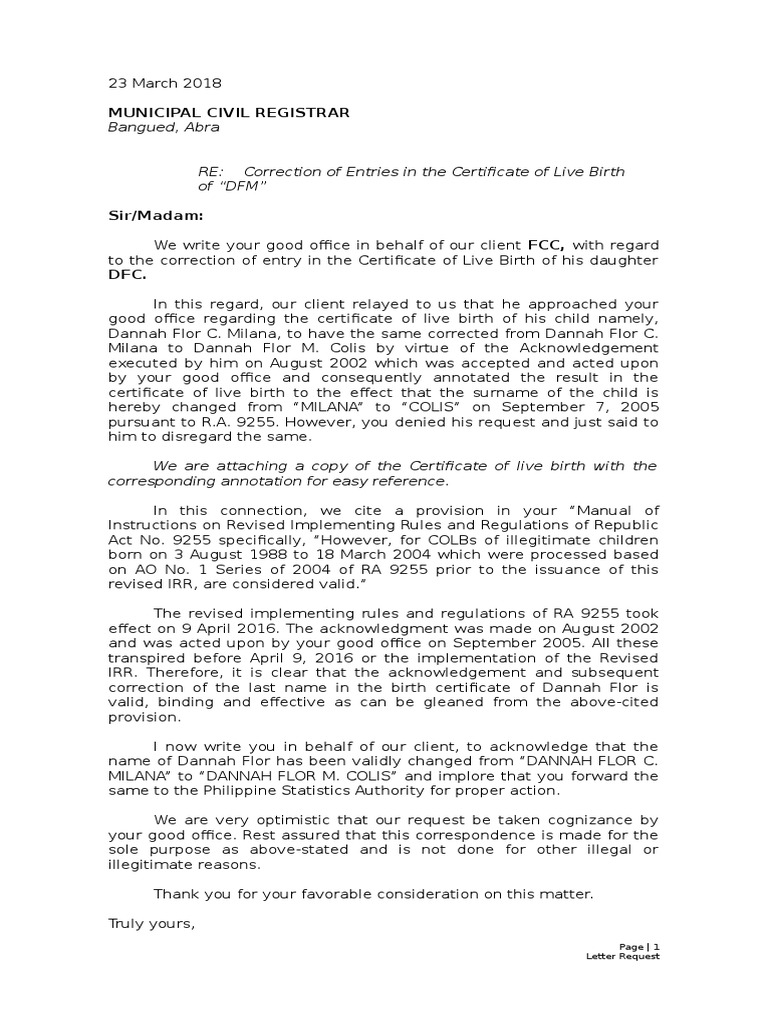 23 March 2018

MUNICIPAL CIVIL REGISTRAR
Bangued, Abra

RE: Correction of Entries in the Certificate of Live Birth of "DFM"

Sir/Madam:

We write your good office in behalf of our client FCC, with regard to the correction of entry in the Certificate of Live Birth of his daughter DFC.

In this regard, our client relayed to us that he approached your good office regarding the certificate of live birth of his child namely, Dannah Flor C. Milana, to have the same corrected from Dannah Flor C. Milana to Dannah Flor M. Colis by virtue of the Acknowledgement executed by him on August 2002 which was accepted and acted upon by your good office and consequently annotated the result in the certificate of live birth to the effect that the surname of the child is hereby changed from "MILANA" to "COLIS" on September 7, 2005 pursuant to R.A. 9255. However, you denied his request and just said to him to disregard the same.

We are attaching a copy of the Certificate of live birth with the corresponding annotation for easy reference.

In this connection, we cite a provision in your "Manual of Instructions on Revised Implementing Rules and Regulations of Republic Act No. 9255 specifically, "However, for COLBs of illegitimate children born on 3 August 1988 to 18 March 2004 which were processed based on AO No. 1 Series of 2004 of RA 9255 prior to the issuance of this revised IRR, are considered valid."

The revised implementing rules and regulations of RA 9255 took effect on 9 April 2016. The acknowledgment was made on August 2002 and was acted upon by your good office on September 2005. All these transpired before April 9, 2016 or the implementation of the Revised IRR. Therefore, it is clear that the acknowledgement and subsequent correction of the last name in the birth certificate of Dannah Flor is valid, binding and effective as can be gleaned from the above-cited provision.

I now write you in behalf of our client, to acknowledge that the name of Dannah Flor has been validly changed from "DANNAH FLOR C. MILANA" to "DANNAH FLOR M. COLIS" and implore that you forward the same to the Philippine Statistics Authority for proper action.

We are very optimistic that our request be taken cognizance by your good office. Rest assured that this correspondence is made for the sole purpose as above-stated and is not done for other illegal or illegitimate reasons.

Thank you for your favorable consideration on this matter.

Truly yours,

Page | 1
Letter Request